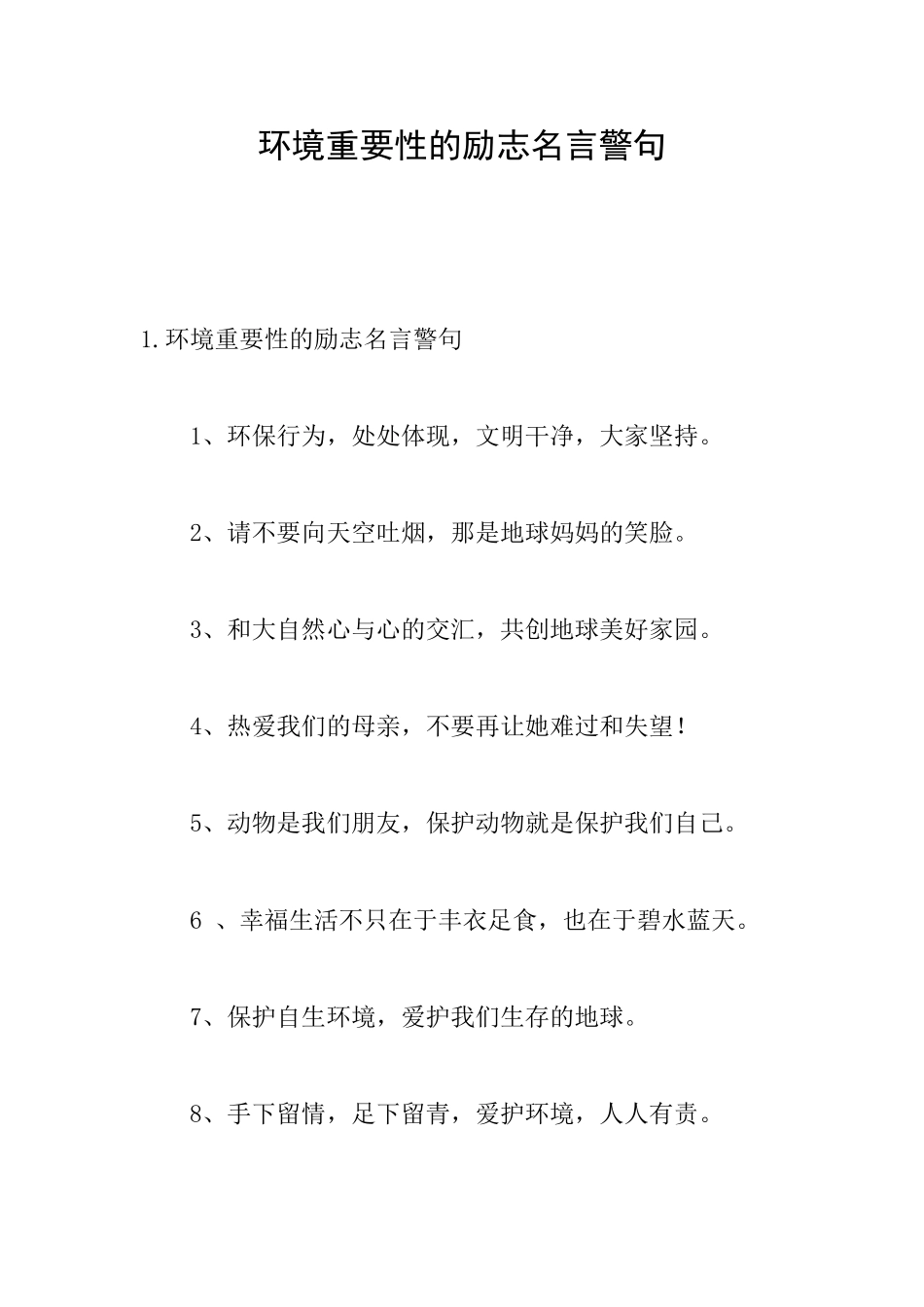 环境重要性的励志名言警句

1.环境重要性的励志名言警句

1、环保行为，处处体现，文明干净，大家坚持。

2、请不要向天空吐烟，那是地球妈妈的笑脸。

3、和大自然心与心的交汇，共创地球美好家园。

4、热爱我们的母亲，不要再让她难过和失望！

5、动物是我们朋友，保护动物就是保护我们自己。

6 、幸福生活不只在于丰衣足食，也在于碧水蓝天。

7、保护自生环境，爱护我们生存的地球。

8、手下留情，足下留青，爱护环境，人人有责。